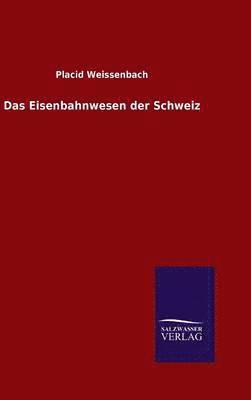 Placid Weissenbach

Das Eisenbahnwesen der Schweiz

SALZWASSER
VERLAG